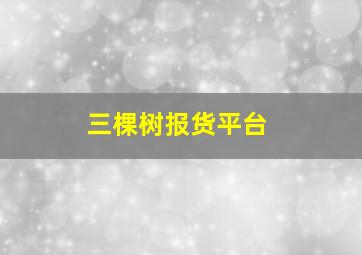 三棵树报货平台